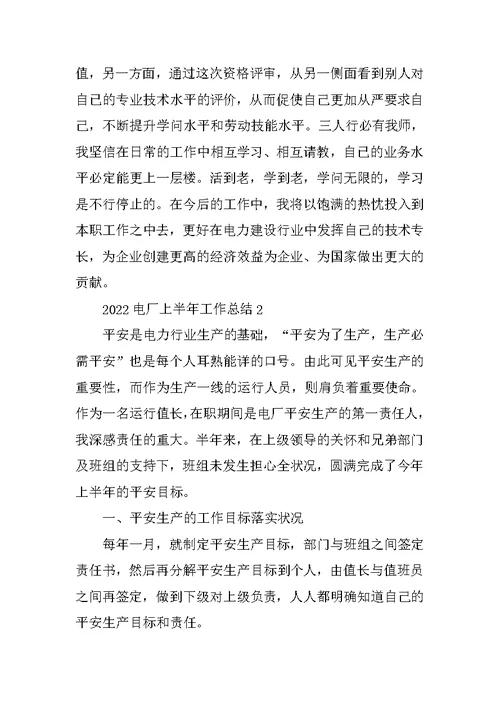 值，另一方面，通过这次资格评审，从另一侧面看到别人对自己的专业技术水平的评价，从而促使自己更加从严要求自己，不断提升学问水平和劳动技能水平。三人行必有我师，我坚信在日常的工作中相互学习、相互请教，自己的业务水平必定能更上一层楼。活到老，学到老，学问无限的，学习是不行停止的。在今后的工作中，我将以饱满的热忱投入到本职工作之中去，更好在电力建设行业中发挥自己的技术专长，为企业创建更高的经济效益为企业、为国家做出更大的贡献。

2022 电厂上半年工作总结 2

平安是电力行业生产的基础，“平安为了生产，生产必需平安”也是每个人耳熟能详的口号。由此可见平安生产的重要性，而作为生产一线的运行人员，则肩负着重要使命。作为一名运行值长，在职期间是电厂平安生产的第一责任人，我深感责任的重大。半年来，在上级领导的关怀和兄弟部门及班组的支持下，班组未发生担心全状况，圆满完成了今年上半年的平安目标。

一、平安生产的工作目标落实状况

每年一月，就制定平安生产目标，部门与班组之间签定责任书，然后再分解平安生产目标到个人，由值长与值班员之间再签定，做到下级对上级负责，人人都明确知道自己的平安生产目标和责任。